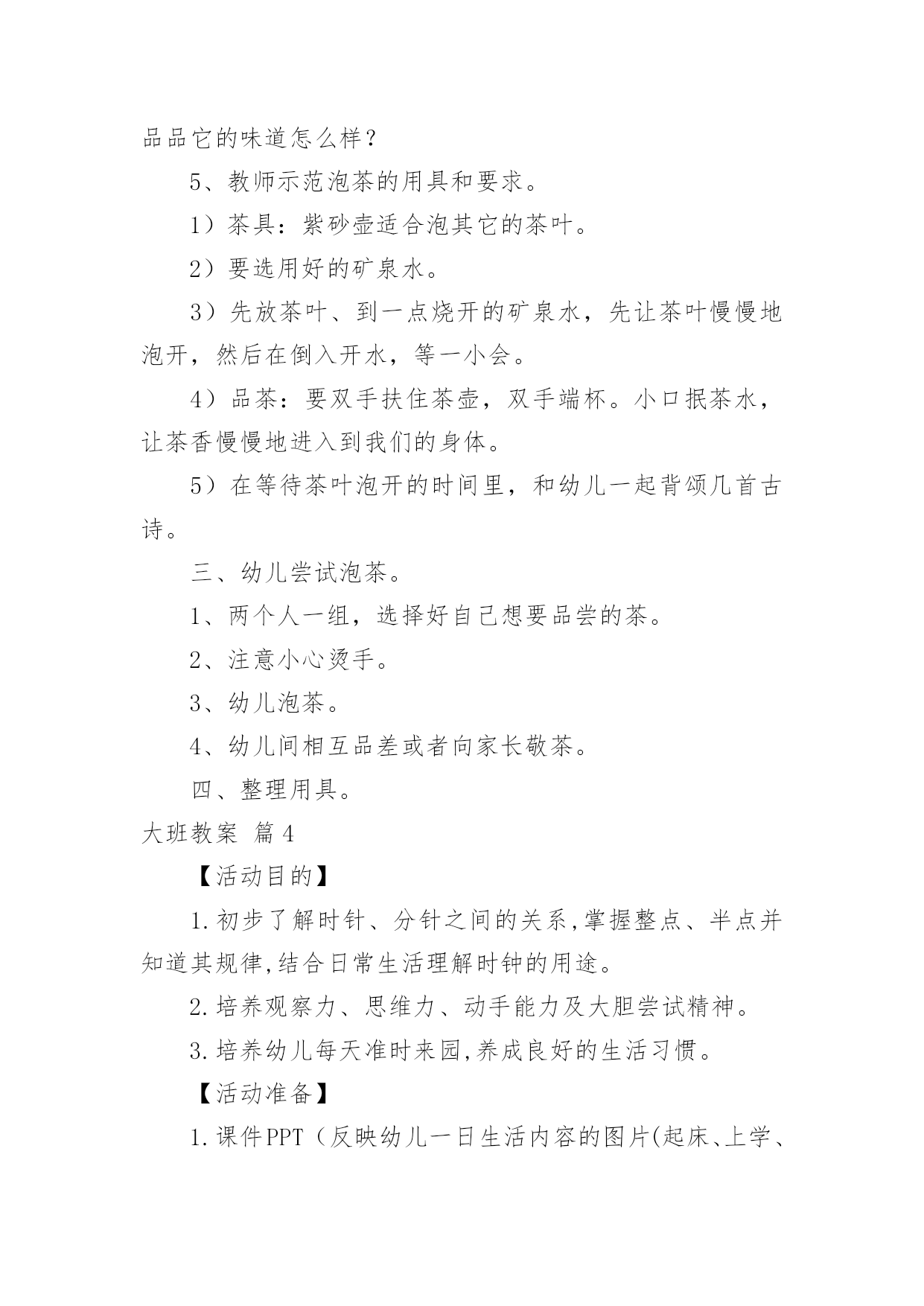 品品它的味道怎么样？

5、教师示范泡茶的用具和要求。

1）茶具：紫砂壶适合泡其它的茶叶。

2）要选用好的矿泉水。

3）先放茶叶、到一点烧开的矿泉水，先让茶叶慢慢地泡开，然后在倒入开水，等一小会。

4）品茶：要双手扶住茶壶，双手端杯。小口抿茶水，让茶香慢慢地进入到我们的身体。

5）在等待茶叶泡开的时间里，和幼儿一起背颂几首古诗。

三、幼儿尝试泡茶。

1、两个人一组，选择好自己想要品尝的茶。

2、注意小心烫手。

3、幼儿泡茶。

4、幼儿间相互品差或者向家长敬茶。

四、整理用具。

大班教案 篇4

【活动目的】

1.初步了解时针、分针之间的关系,掌握整点、半点并知道其规律,结合日常生活理解时钟的用途。

2.培养观察力、思维力、动手能力及大胆尝试精神。

3.培养幼儿每天准时来园,养成良好的生活习惯。

【活动准备】

1.课件PPT（反映幼儿一日生活内容的图片(起床、上学、